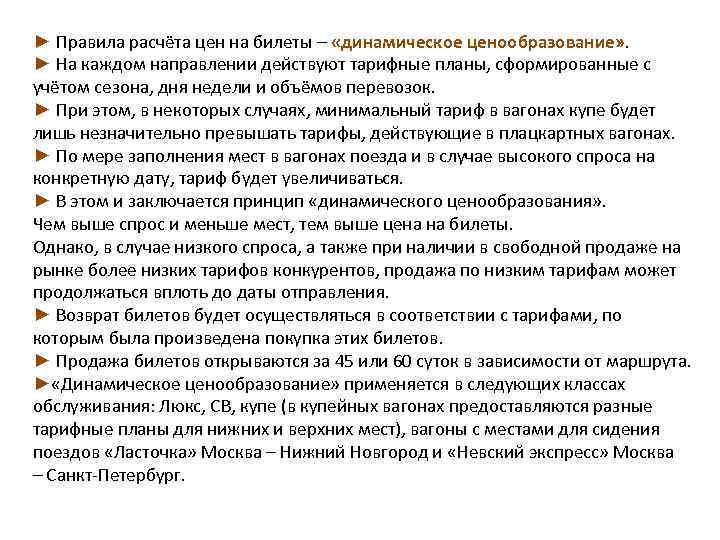 ► Правила расчёта цен на билеты – «динамическое ценообразование».
► На каждом направлении действуют тарифные планы, сформированные с учётом сезона, дня недели и объёмов перевозок.
► При этом, в некоторых случаях, минимальный тариф в вагонах купе будет лишь незначительно превышать тарифы, действующие в плацкартных вагонах.
► По мере заполнения мест в вагонах поезда и в случае высокого спроса на конкретную дату, тариф будет увеличиваться.
► В этом и заключается принцип «динамического ценообразования».
Чем выше спрос и меньше мест, тем выше цена на билеты.
Однако, в случае низкого спроса, а также при наличии в свободной продаже на рынке более низких тарифов конкурентов, продажа по низким тарифам может продолжаться вплоть до даты отправления.
► Возврат билетов будет осуществляться в соответствии с тарифами, по которым была произведена покупка этих билетов.
► Продажа билетов открываются за 45 или 60 суток в зависимости от маршрута.
►«Динамическое ценообразование» применяется в следующих классах обслуживания: Люкс, СВ, купе (в купейных вагонах предоставляются разные тарифные планы для нижних и верхних мест), вагоны с местами для сидения поездов «Ласточка» Москва – Нижний Новгород и «Невский экспресс» Москва – Санкт-Петербург.